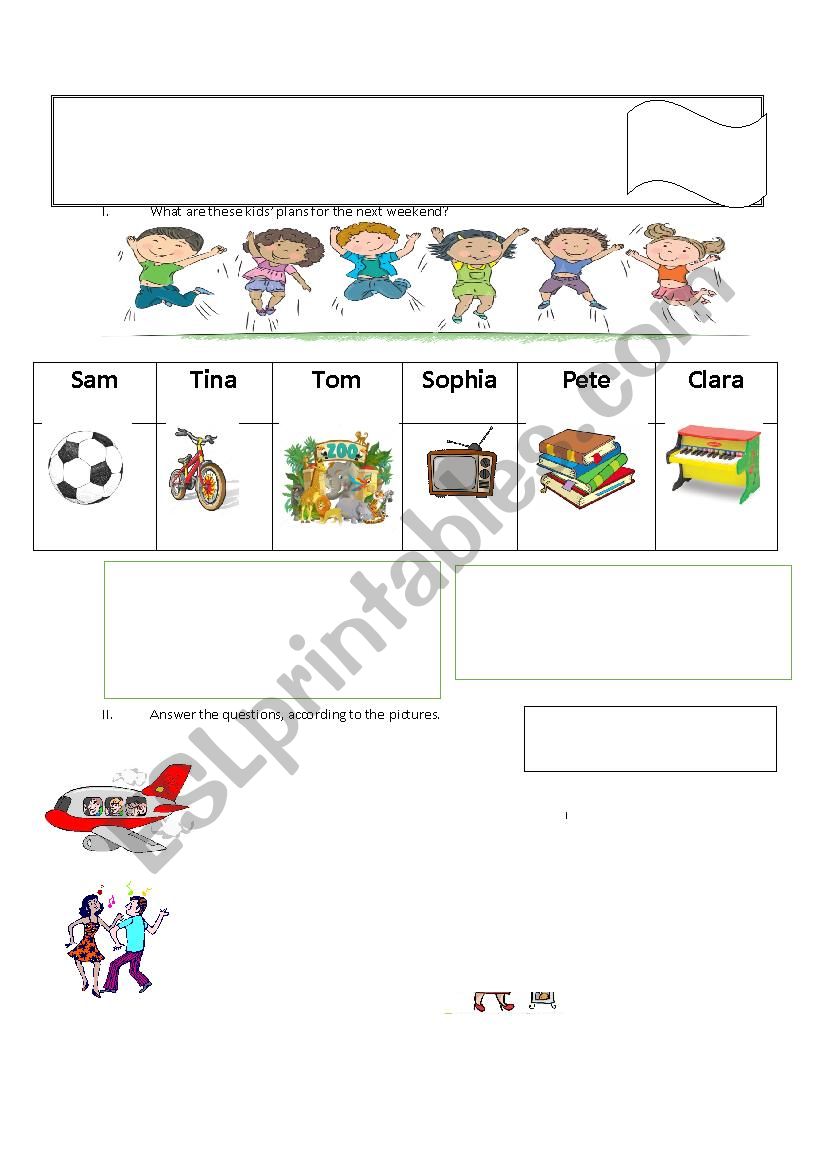 I. What are these kids' plans for the next weekend?

| Sam | Tina | Tom | Sophia | Pete | Clara |
|---|---|---|---|---|---|
| | | ZOO | | | |

II. Answer the questions, according to the pictures.

ESLprintables.com